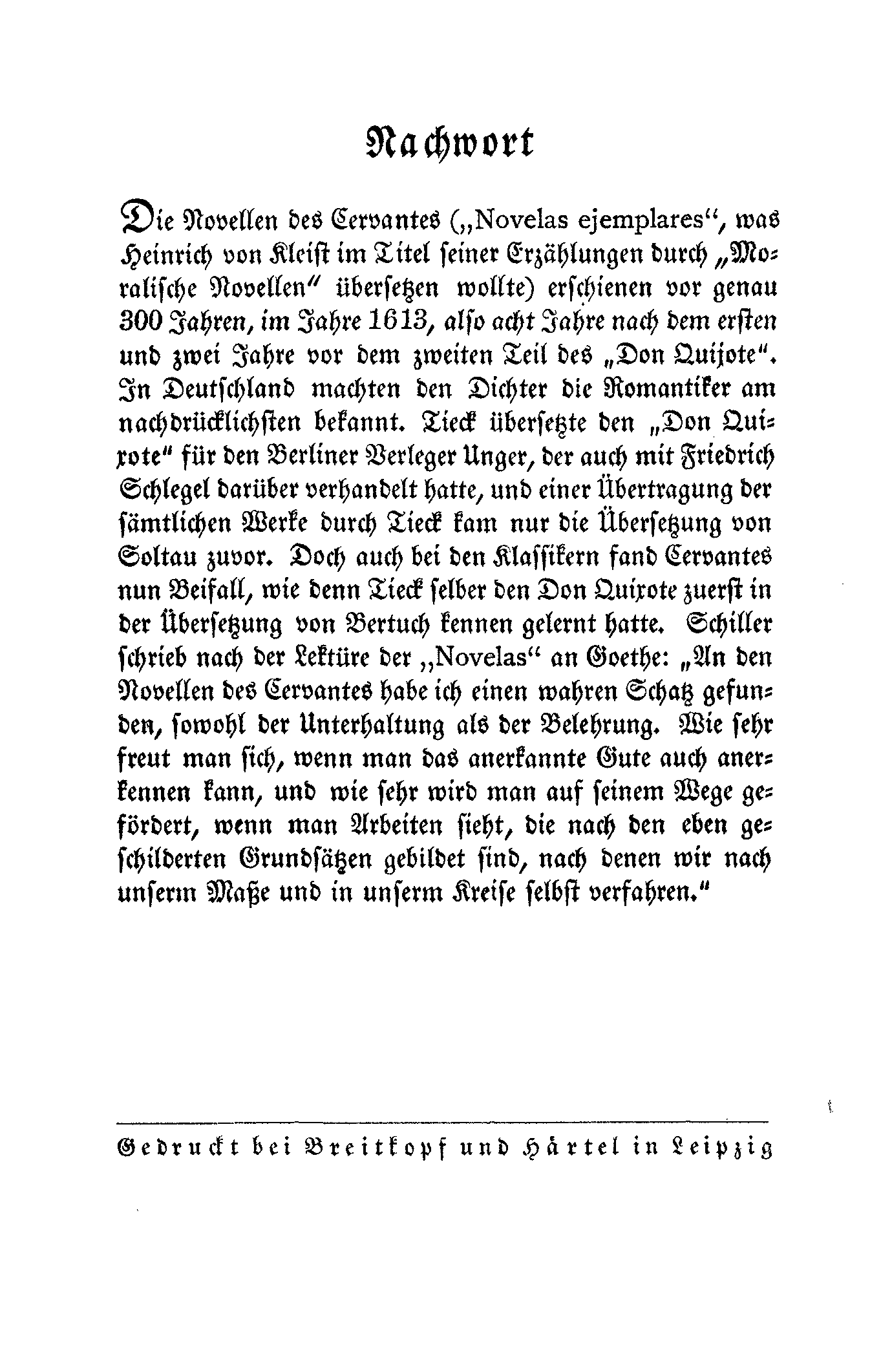 Nachwort

Die Novellen des Cervantes („Novelas ejemplares“, was Heinrich von Kleist im Titel seiner Erzählungen durch „Moralische Novellen“ übersetzen wollte) erschienen vor genau 300 Jahren, im Jahre 1613, also acht Jahre nach dem ersten und zwei Jahre vor dem zweiten Teil des „Don Quijote“. In Deutschland machten den Dichter die Romantiker am nachdrücklichsten bekannt. Tieck übersetzte den „Don Quixote“ für den Berliner Verleger Unger, der auch mit Friedrich Schlegel darüber verhandelt hatte, und einer Übertragung der sämtlichen Werke durch Tieck kam nur die Übersetzung von Soltau zuvor. Doch auch bei den Klassikern fand Cervantes nun Beifall, wie denn Tieck selber den Don Quixote zuerst in der Übersetzung von Bertuch kennen gelernt hatte. Schiller schrieb nach der Lektüre der „Novelas“ an Goethe: „An den Novellen des Cervantes habe ich einen wahren Schatz gefunden, sowohl der Unterhaltung als der Belehrung. Wie sehr freut man sich, wenn man das anerkannte Gute auch anerkennen kann, und wie sehr wird man auf seinem Wege gefördert, wenn man Arbeiten sieht, die nach den eben geschilderten Grundsätzen gebildet sind, nach denen wir nach unserm Maße und in unserm Kreise selbst verfahren.“

Gedruckt bei Breitkopf und Härtel in Leipzig